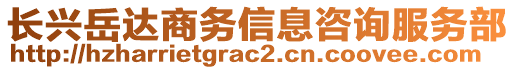 长兴岳达商务信息咨询服务部
http://hzharrietgrac2.cn.coovee.com